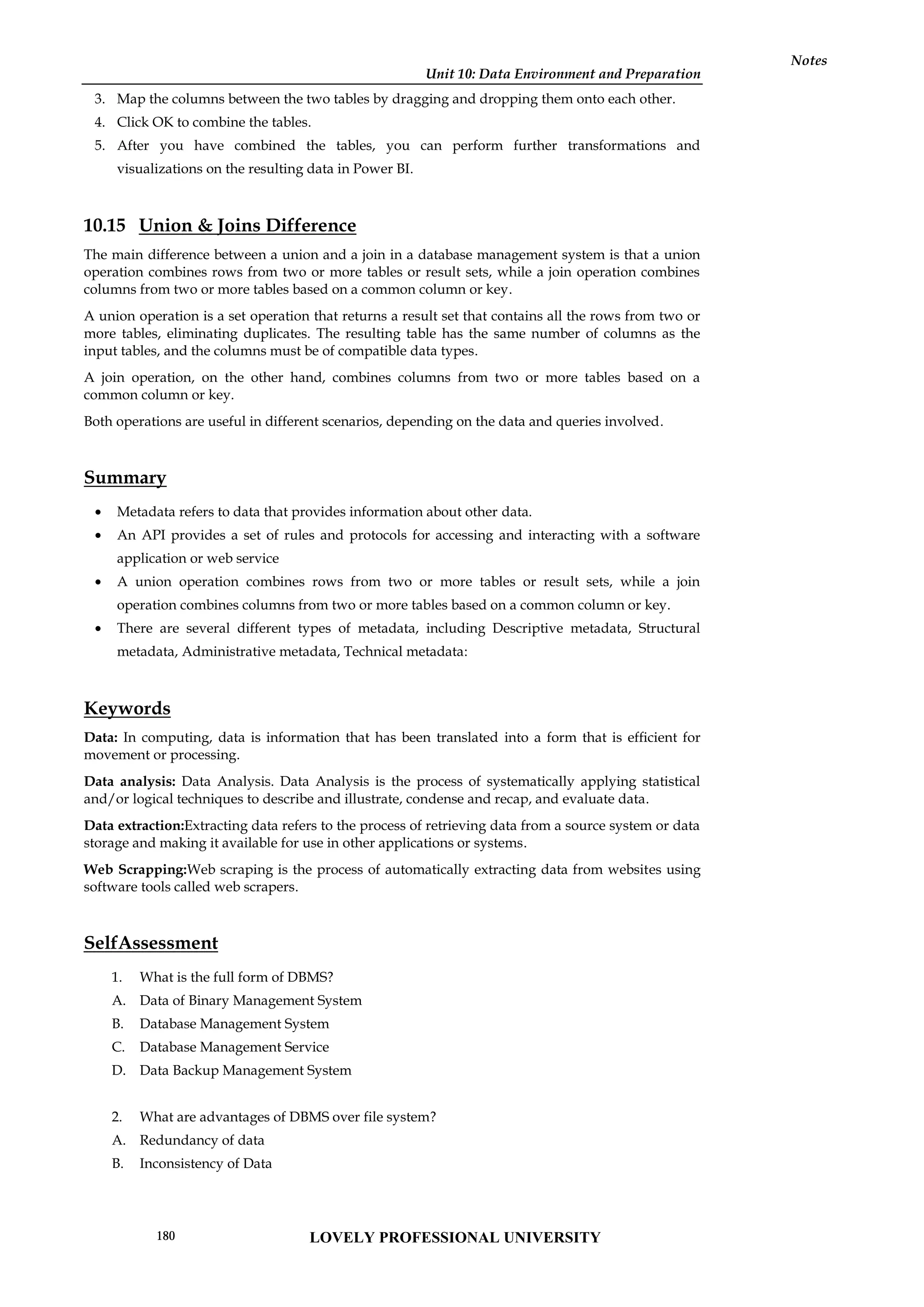 Notes

Unit 10: Data Environment and Preparation

3. Map the columns between the two tables by dragging and dropping them onto each other.
4. Click OK to combine the tables.
5. After you have combined the tables, you can perform further transformations and visualizations on the resulting data in Power BI.

10.15 Union & Joins Difference

The main difference between a union and a join in a database management system is that a union operation combines rows from two or more tables or result sets, while a join operation combines columns from two or more tables based on a common column or key.

A union operation is a set operation that returns a result set that contains all the rows from two or more tables, eliminating duplicates. The resulting table has the same number of columns as the input tables, and the columns must be of compatible data types.

A join operation, on the other hand, combines columns from two or more tables based on a common column or key.

Both operations are useful in different scenarios, depending on the data and queries involved.

Summary

• Metadata refers to data that provides information about other data.
• An API provides a set of rules and protocols for accessing and interacting with a software application or web service
• A union operation combines rows from two or more tables or result sets, while a join operation combines columns from two or more tables based on a common column or key.
• There are several different types of metadata, including Descriptive metadata, Structural metadata, Administrative metadata, Technical metadata:

Keywords

Data: In computing, data is information that has been translated into a form that is efficient for movement or processing.

Data analysis: Data Analysis. Data Analysis is the process of systematically applying statistical and/or logical techniques to describe and illustrate, condense and recap, and evaluate data.

Data extraction:Extracting data refers to the process of retrieving data from a source system or data storage and making it available for use in other applications or systems.

Web Scrapping:Web scraping is the process of automatically extracting data from websites using software tools called web scrapers.

SelfAssessment

1. What is the full form of DBMS?
A. Data of Binary Management System
B. Database Management System
C. Database Management Service
D. Data Backup Management System

2. What are advantages of DBMS over file system?
A. Redundancy of data
B. Inconsistency of Data

180 LOVELY PROFESSIONAL UNIVERSITY